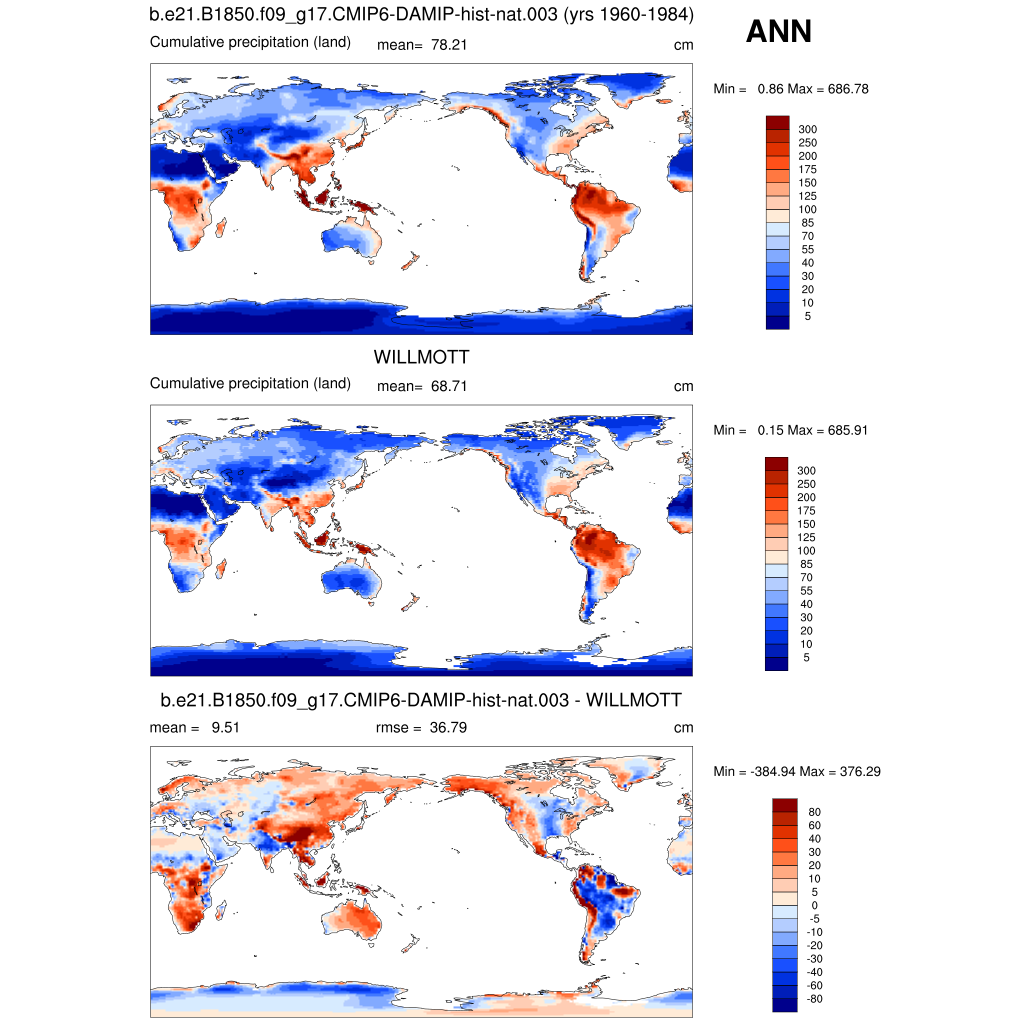 b.e21.B1850.f09_g17.CMIP6-DAMIP-hist-nat.003 (yrs 1960-1984)

ANN

Cumulative precipitation (land) mean= 78.21 cm

Min = 0.86 Max = 686.78

300
250
200
175
150
125
100
85
70
55
40
30
20
10
5

WILLMOTT

Cumulative precipitation (land) mean= 68.71 cm

Min = 0.15 Max = 685.91

300
250
200
175
150
125
100
85
70
55
40
30
20
10
5

b.e21.B1850.f09_g17.CMIP6-DAMIP-hist-nat.003 - WILLMOTT

mean = 9.51 rmse = 36.79 cm

Min = -384.94 Max = 376.29

80
60
40
30
20
10
5
0
-5
-10
-20
-30
-40
-60
-80